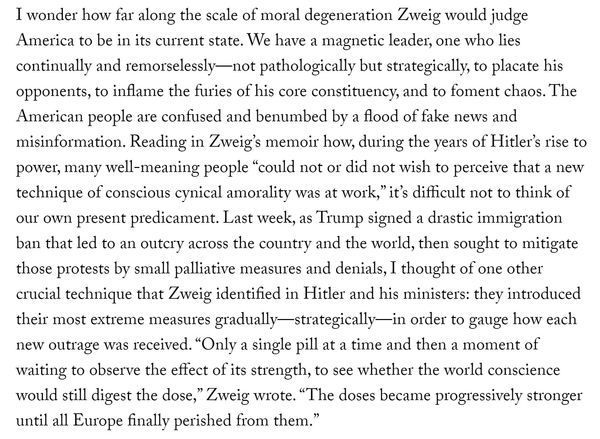 I wonder how far along the scale of moral degeneration Zweig would judge America to be in its current state. We have a magnetic leader, one who lies continually and remorselessly—not pathologically but strategically, to placate his opponents, to inflame the furies of his core constituency, and to foment chaos. The American people are confused and benumbed by a flood of fake news and misinformation. Reading in Zweig's memoir how, during the years of Hitler's rise to power, many well-meaning people "could not or did not wish to perceive that a new technique of conscious cynical amorality was at work," it's difficult not to think of our own present predicament. Last week, as Trump signed a drastic immigration ban that led to an outcry across the country and the world, then sought to mitigate those protests by small palliative measures and denials, I thought of one other crucial technique that Zweig identified in Hitler and his ministers: they introduced their most extreme measures gradually—strategically—in order to gauge how each new outrage was received. "Only a single pill at a time and then a moment of waiting to observe the effect of its strength, to see whether the world conscience would still digest the dose," Zweig wrote. "The doses became progressively stronger until all Europe finally perished from them."